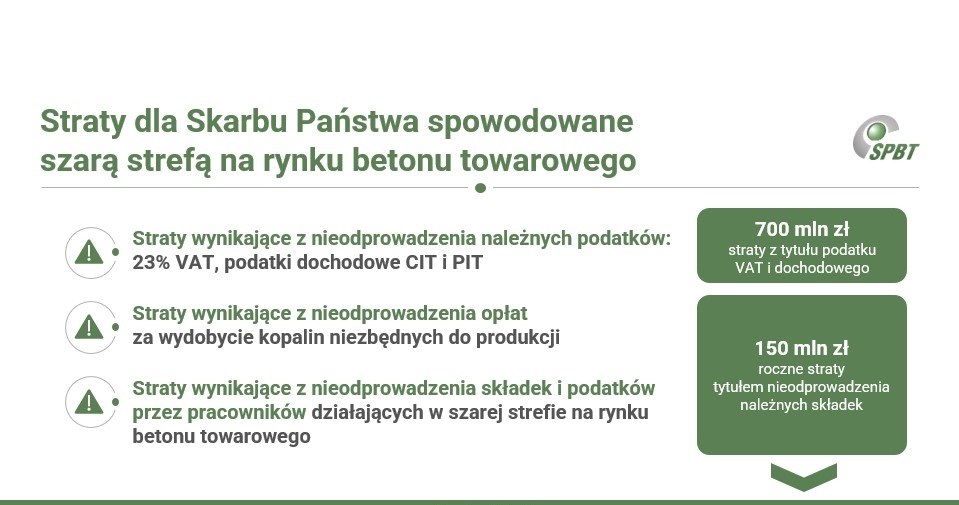 Straty dla Skarbu Państwa spowodowane szarą strefą na rynku betonu towarowego

SPBT

Straty wynikające z nieodprowadzenia należnych podatków: 23% VAT, podatki dochodowe CIT i PIT

Straty wynikające z nieodprowadzenia opłat za wydobycie kopalin niezbędnych do produkcji

Straty wynikające z nieodprowadzenia składek i podatków przez pracowników działających w szarej strefie na rynku betonu towarowego

700 mln zł
straty z tytułu podatku VAT i dochodowego

150 mln zł
roczne straty tytułem nieodprowadzenia należnych składek